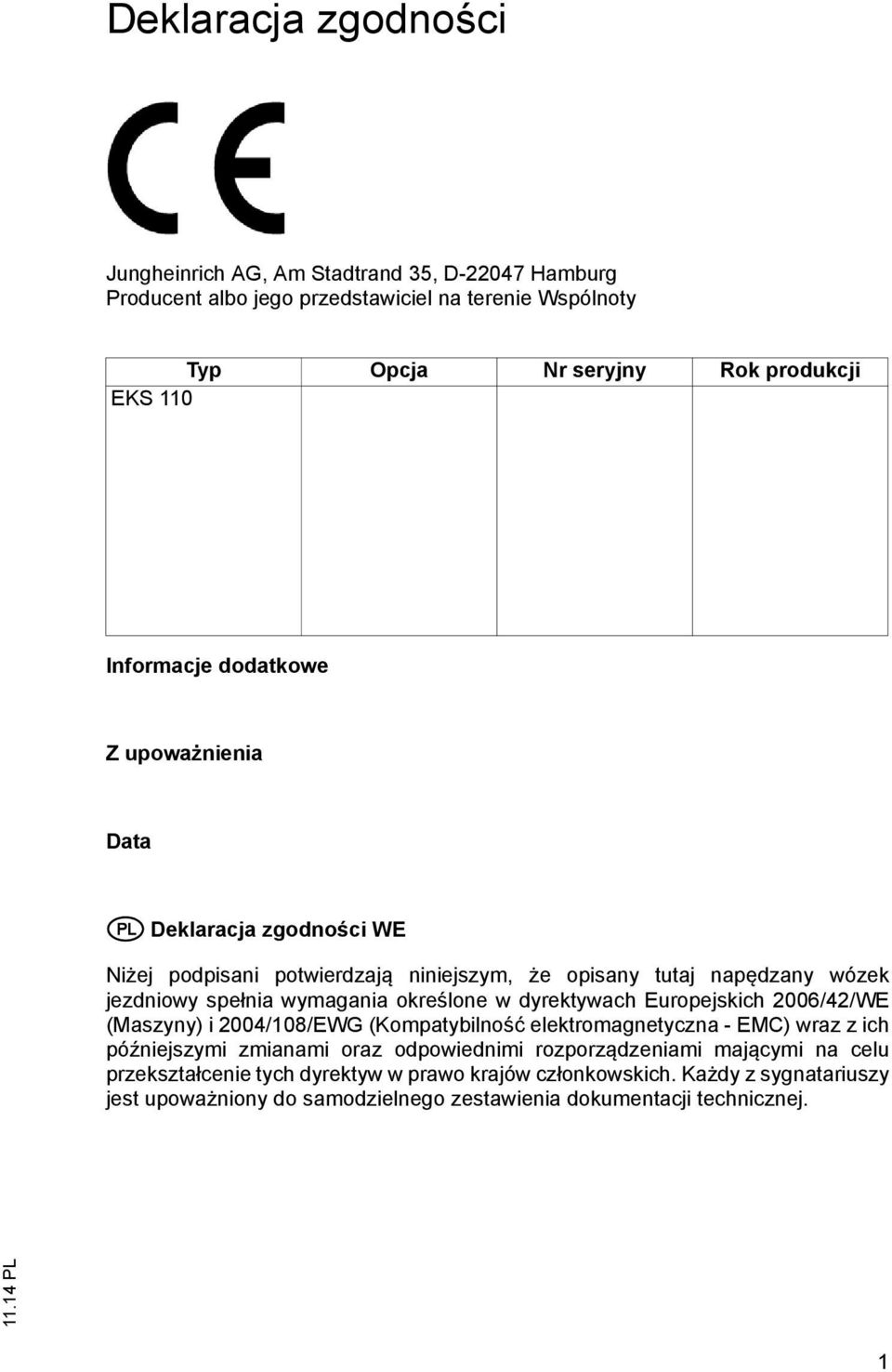 Deklaracja zgodności

CE

Jungheinrich AG, Am Stadtrand 35, D-22047 Hamburg
Producent albo jego przedstawiciel na terenie Wspólnoty

| Typ | Opcja | Nr seryjny | Rok produkcji |
|---|---|---|---|
| EKS 110 | | | |

Informacje dodatkowe

Z upoważnienia

Data

PL Deklaracja zgodności WE

Niżej podpisani potwierdzają niniejszym, że opisany tutaj napędzany wózek jezdniowy spełnia wymagania określone w dyrektywach Europejskich 2006/42/WE (Maszyny) i 2004/108/EWG (Kompatybilność elektromagnetyczna - EMC) wraz z ich późniejszymi zmianami oraz odpowiednimi rozporządzeniami mającymi na celu przekształcenie tych dyrektyw w prawo krajów członkowskich. Każdy z sygnatariuszy jest upoważniony do samodzielnego zestawienia dokumentacji technicznej.

11.14 PL

1